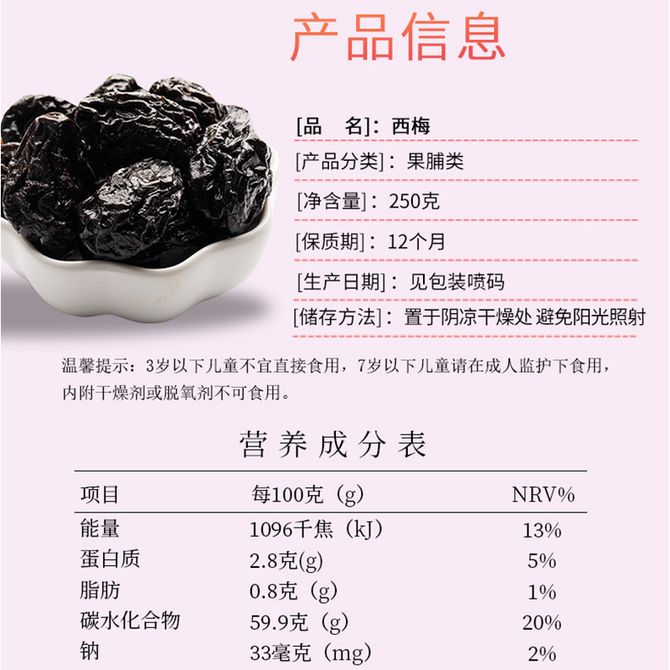 产品信息

[品　名]：西梅

[产品分类]：果脯类

[净含量]：250克

[保质期]：12个月

[生产日期]：见包装喷码

[储存方法]：置于阴凉干燥处 避免阳光照射

温馨提示：3岁以下儿童不宜直接食用，7岁以下儿童请在成人监护下食用，内附干燥剂或脱氧剂不可食用。

营养成分表

| 项目 | 每100克（g） | NRV% |
|---|---|---|
| 能量 | 1096千焦（kJ） | 13% |
| 蛋白质 | 2.8克(g) | 5% |
| 脂肪 | 0.8克（g） | 1% |
| 碳水化合物 | 59.9克（g） | 20% |
| 钠 | 33毫克（mg） | 2% |